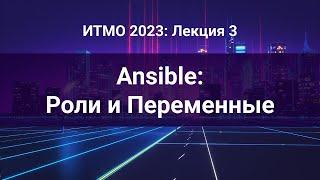 ИТМО 2023: Лекция 3

Ansible:
Роли и Переменные